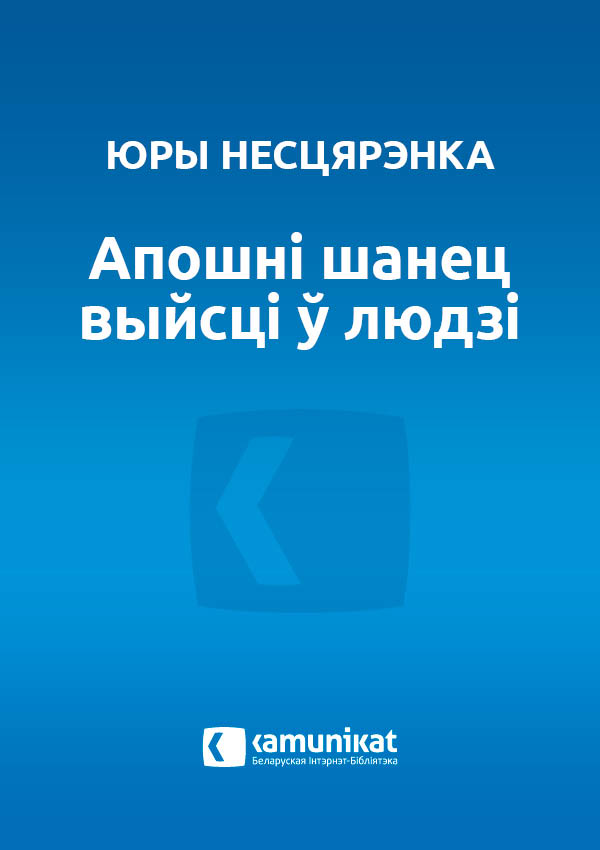 ЮРЫ НЕСЦЯРЭНКА

Апошні шанец выйсці ў людзі

kamunikat
Беларуская Інтэрнэт-Бібліятэка